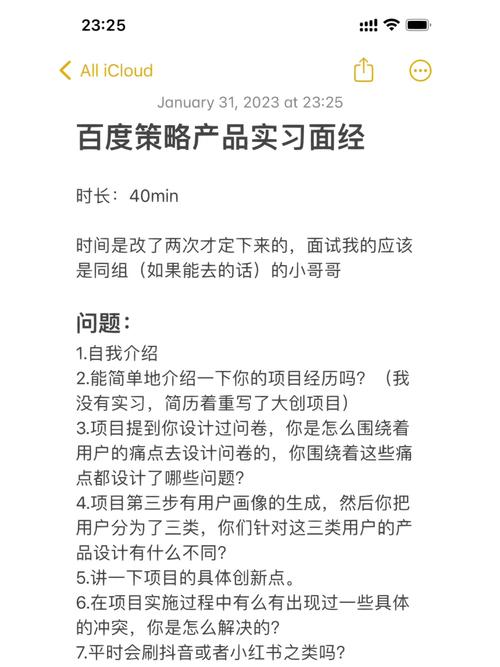 23:25

All iCloud

January 31, 2023 at 23:25

百度策略产品实习面经

时长：40min

时间是改了两次才定下来的，面试我的应该是同组（如果能去的话）的小哥哥

问题：
1.自我介绍
2.能简单地介绍一下你的项目经历吗？（我没有实习，简历着重写了大创项目）
3.项目提到你设计过问卷，你是怎么围绕着用户的痛点去设计问卷的，你围绕着这些痛点都设计了哪些问题?
4.项目第三步有用户画像的生成，然后你把用户分为了三类，你们针对这三类用户的产品设计有什么不同?
5.讲一下项目的具体创新点。
6.在项目实施过程中有么有出现过一些具体的冲突，你是怎么解决的?
7.平时会刷抖音或者小红书之类吗?